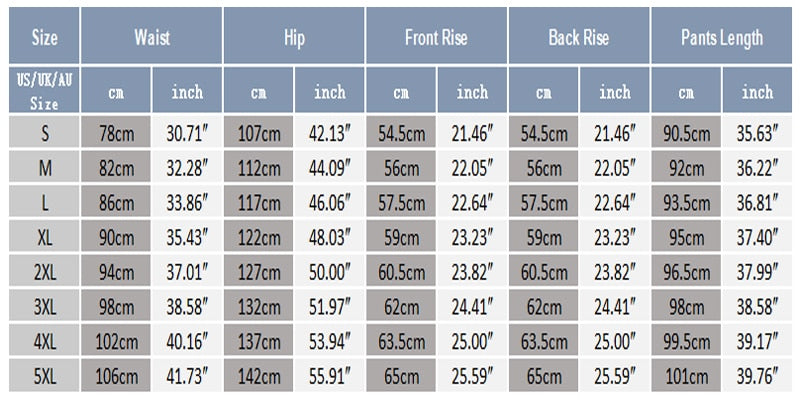 | Size | Waist | | Hip | | Front Rise | | Back Rise | | Pants Length | |
|---|---|---|---|---|---|---|---|---|---|---|
| US/UK/AU Size | cm | inch | cm | inch | cm | inch | cm | inch | cm | inch |
| S | 78cm | 30.71″ | 107cm | 42.13″ | 54.5cm | 21.46″ | 54.5cm | 21.46″ | 90.5cm | 35.63″ |
| M | 82cm | 32.28″ | 112cm | 44.09″ | 56cm | 22.05″ | 56cm | 22.05″ | 92cm | 36.22″ |
| L | 86cm | 33.86″ | 117cm | 46.06″ | 57.5cm | 22.64″ | 57.5cm | 22.64″ | 93.5cm | 36.81″ |
| XL | 90cm | 35.43″ | 122cm | 48.03″ | 59cm | 23.23″ | 59cm | 23.23″ | 95cm | 37.40″ |
| 2XL | 94cm | 37.01″ | 127cm | 50.00″ | 60.5cm | 23.82″ | 60.5cm | 23.82″ | 96.5cm | 37.99″ |
| 3XL | 98cm | 38.58″ | 132cm | 51.97″ | 62cm | 24.41″ | 62cm | 24.41″ | 98cm | 38.58″ |
| 4XL | 102cm | 40.16″ | 137cm | 53.94″ | 63.5cm | 25.00″ | 63.5cm | 25.00″ | 99.5cm | 39.17″ |
| 5XL | 106cm | 41.73″ | 142cm | 55.91″ | 65cm | 25.59″ | 65cm | 25.59″ | 101cm | 39.76″ |